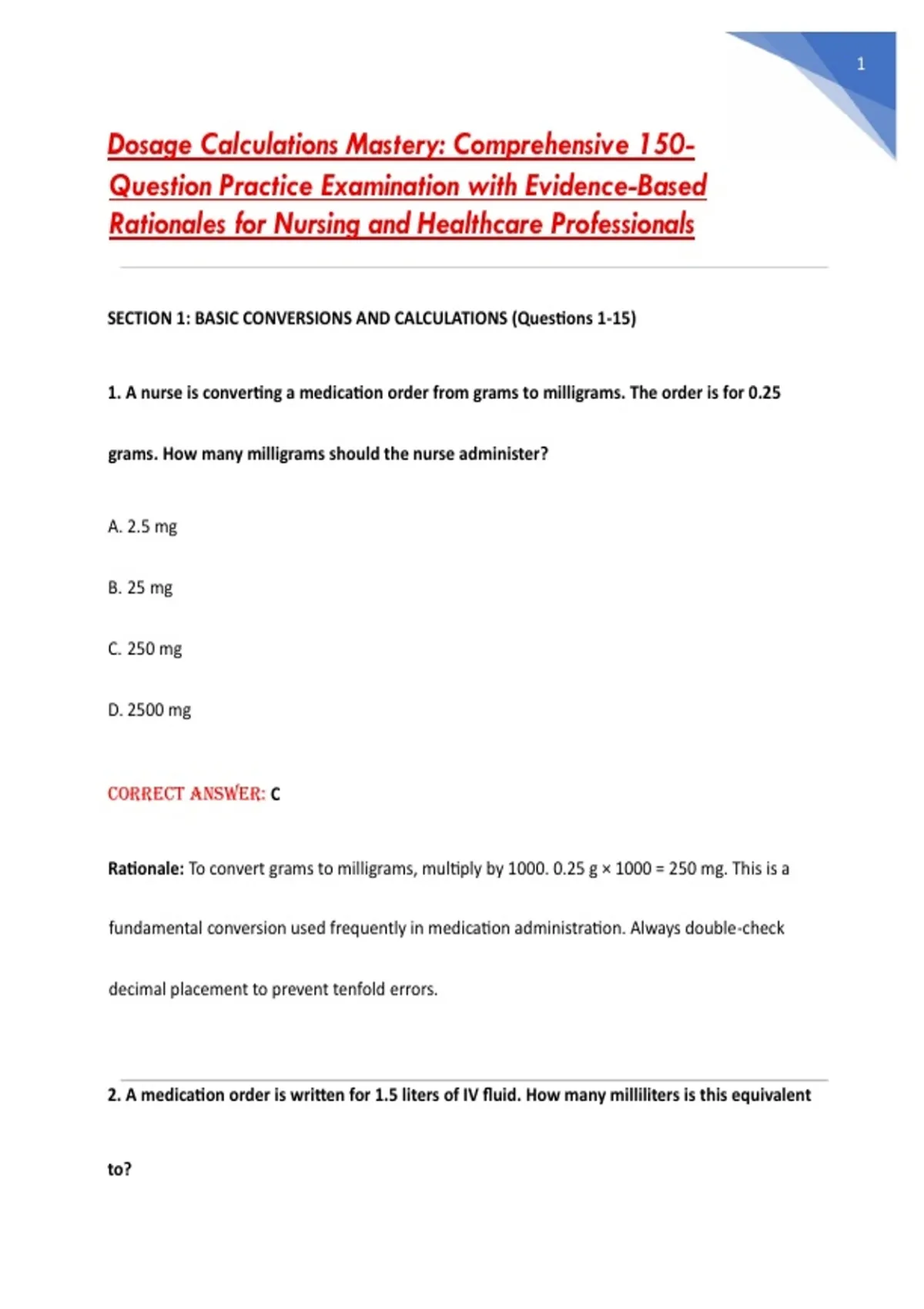 1

Dosage Calculations Mastery: Comprehensive 150-Question Practice Examination with Evidence-Based Rationales for Nursing and Healthcare Professionals

SECTION 1: BASIC CONVERSIONS AND CALCULATIONS (Questions 1-15)

1. A nurse is converting a medication order from grams to milligrams. The order is for 0.25 grams. How many milligrams should the nurse administer?

A. 2.5 mg

B. 25 mg

C. 250 mg

D. 2500 mg

CORRECT ANSWER: C

Rationale: To convert grams to milligrams, multiply by 1000. 0.25 g × 1000 = 250 mg. This is a fundamental conversion used frequently in medication administration. Always double-check decimal placement to prevent tenfold errors.

2. A medication order is written for 1.5 liters of IV fluid. How many milliliters is this equivalent to?